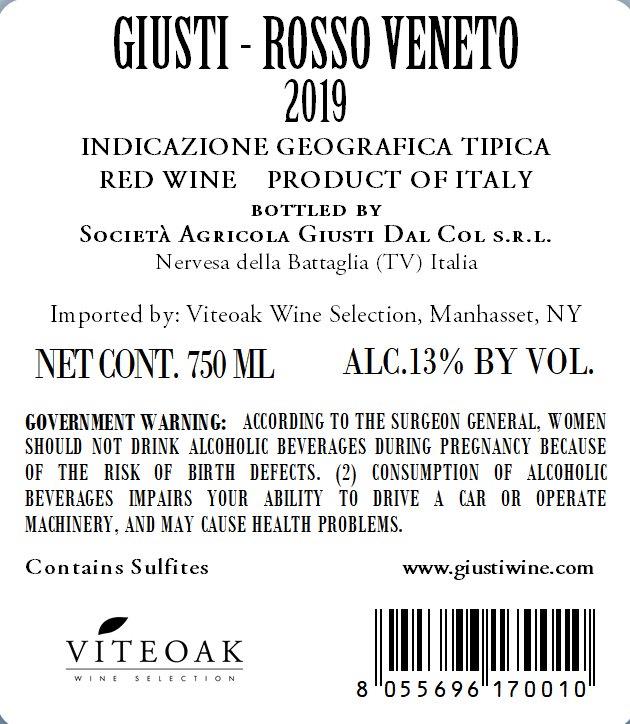 GIUSTI - ROSSO VENETO
2019

INDICAZIONE GEOGRAFICA TIPICA
RED WINE PRODUCT OF ITALY

BOTTLED BY
SOCIETÀ AGRICOLA GIUSTI DAL COL S.R.L.
Nervesa della Battaglia (TV) Italia

Imported by: Viteoak Wine Selection, Manhasset, NY

NET CONT. 750 ML ALC.13% BY VOL.

GOVERNMENT WARNING: ACCORDING TO THE SURGEON GENERAL, WOMEN SHOULD NOT DRINK ALCOHOLIC BEVERAGES DURING PREGNANCY BECAUSE OF THE RISK OF BIRTH DEFECTS. (2) CONSUMPTION OF ALCOHOLIC BEVERAGES IMPAIRS YOUR ABILITY TO DRIVE A CAR OR OPERATE MACHINERY, AND MAY CAUSE HEALTH PROBLEMS.

Contains Sulfites www.giustiwine.com

VITEOAK
WINE SELECTION

8 055696 170010